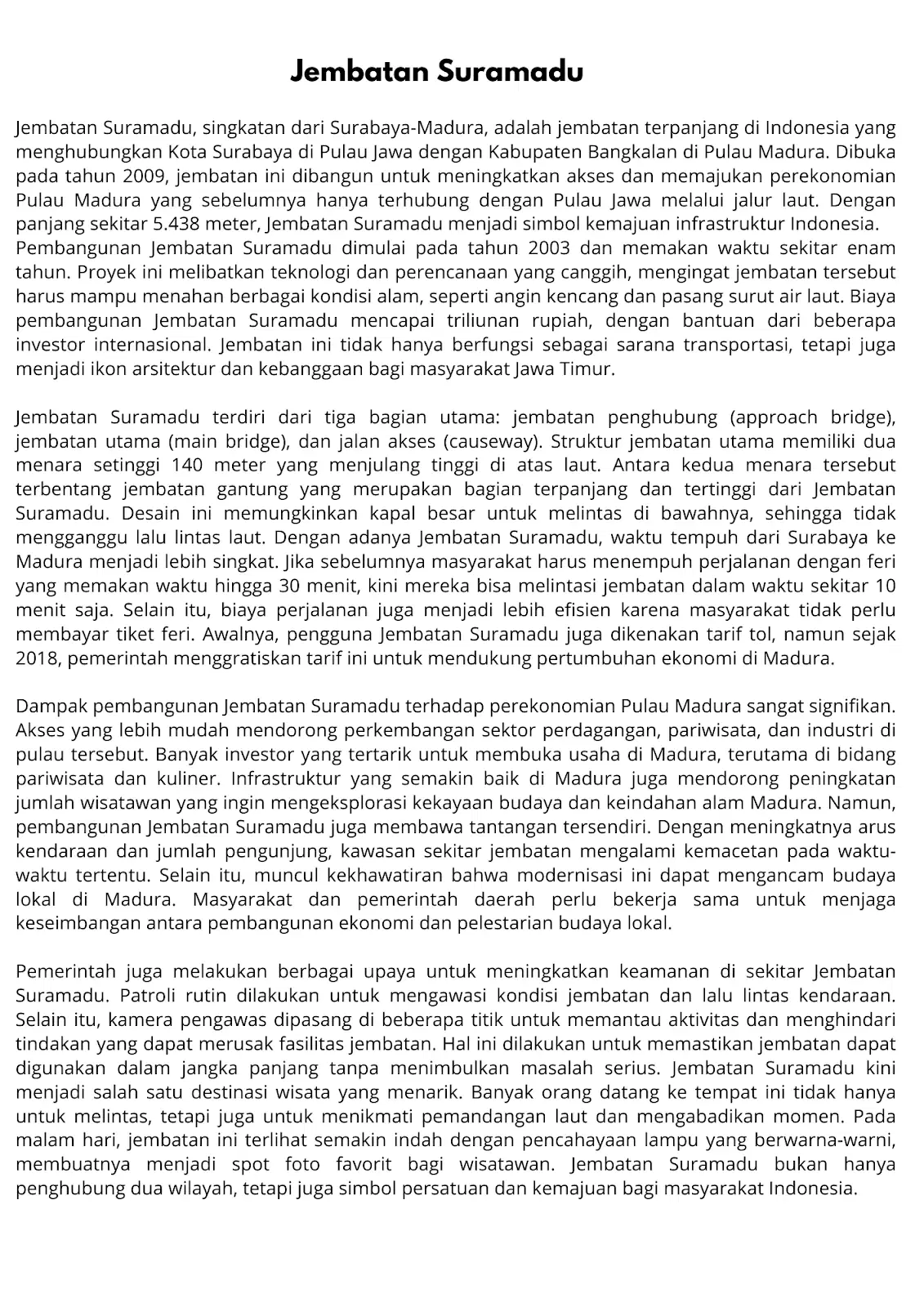 Jembatan Suramadu

Jembatan Suramadu, singkatan dari Surabaya-Madura, adalah jembatan terpanjang di Indonesia yang menghubungkan Kota Surabaya di Pulau Jawa dengan Kabupaten Bangkalan di Pulau Madura. Dibuka pada tahun 2009, jembatan ini dibangun untuk meningkatkan akses dan memajukan perekonomian Pulau Madura yang sebelumnya hanya terhubung dengan Pulau Jawa melalui jalur laut. Dengan panjang sekitar 5.438 meter, Jembatan Suramadu menjadi simbol kemajuan infrastruktur Indonesia.
Pembangunan Jembatan Suramadu dimulai pada tahun 2003 dan memakan waktu sekitar enam tahun. Proyek ini melibatkan teknologi dan perencanaan yang canggih, mengingat jembatan tersebut harus mampu menahan berbagai kondisi alam, seperti angin kencang dan pasang surut air laut. Biaya pembangunan Jembatan Suramadu mencapai triliunan rupiah, dengan bantuan dari beberapa investor internasional. Jembatan ini tidak hanya berfungsi sebagai sarana transportasi, tetapi juga menjadi ikon arsitektur dan kebanggaan bagi masyarakat Jawa Timur.

Jembatan Suramadu terdiri dari tiga bagian utama: jembatan penghubung (approach bridge), jembatan utama (main bridge), dan jalan akses (causeway). Struktur jembatan utama memiliki dua menara setinggi 140 meter yang menjulang tinggi di atas laut. Antara kedua menara tersebut terbentang jembatan gantung yang merupakan bagian terpanjang dan tertinggi dari Jembatan Suramadu. Desain ini memungkinkan kapal besar untuk melintas di bawahnya, sehingga tidak mengganggu lalu lintas laut. Dengan adanya Jembatan Suramadu, waktu tempuh dari Surabaya ke Madura menjadi lebih singkat. Jika sebelumnya masyarakat harus menempuh perjalanan dengan feri yang memakan waktu hingga 30 menit, kini mereka bisa melintasi jembatan dalam waktu sekitar 10 menit saja. Selain itu, biaya perjalanan juga menjadi lebih efisien karena masyarakat tidak perlu membayar tiket feri. Awalnya, pengguna Jembatan Suramadu juga dikenakan tarif tol, namun sejak 2018, pemerintah menggratiskan tarif ini untuk mendukung pertumbuhan ekonomi di Madura.

Dampak pembangunan Jembatan Suramadu terhadap perekonomian Pulau Madura sangat signifikan. Akses yang lebih mudah mendorong perkembangan sektor perdagangan, pariwisata, dan industri di pulau tersebut. Banyak investor yang tertarik untuk membuka usaha di Madura, terutama di bidang pariwisata dan kuliner. Infrastruktur yang semakin baik di Madura juga mendorong peningkatan jumlah wisatawan yang ingin mengeksplorasi kekayaan budaya dan keindahan alam Madura. Namun, pembangunan Jembatan Suramadu juga membawa tantangan tersendiri. Dengan meningkatnya arus kendaraan dan jumlah pengunjung, kawasan sekitar jembatan mengalami kemacetan pada waktu-waktu tertentu. Selain itu, muncul kekhawatiran bahwa modernisasi ini dapat mengancam budaya lokal di Madura. Masyarakat dan pemerintah daerah perlu bekerja sama untuk menjaga keseimbangan antara pembangunan ekonomi dan pelestarian budaya lokal.

Pemerintah juga melakukan berbagai upaya untuk meningkatkan keamanan di sekitar Jembatan Suramadu. Patroli rutin dilakukan untuk mengawasi kondisi jembatan dan lalu lintas kendaraan. Selain itu, kamera pengawas dipasang di beberapa titik untuk memantau aktivitas dan menghindari tindakan yang dapat merusak fasilitas jembatan. Hal ini dilakukan untuk memastikan jembatan dapat digunakan dalam jangka panjang tanpa menimbulkan masalah serius. Jembatan Suramadu kini menjadi salah satu destinasi wisata yang menarik. Banyak orang datang ke tempat ini tidak hanya untuk melintas, tetapi juga untuk menikmati pemandangan laut dan mengabadikan momen. Pada malam hari, jembatan ini terlihat semakin indah dengan pencahayaan lampu yang berwarna-warni, membuatnya menjadi spot foto favorit bagi wisatawan. Jembatan Suramadu bukan hanya penghubung dua wilayah, tetapi juga simbol persatuan dan kemajuan bagi masyarakat Indonesia.